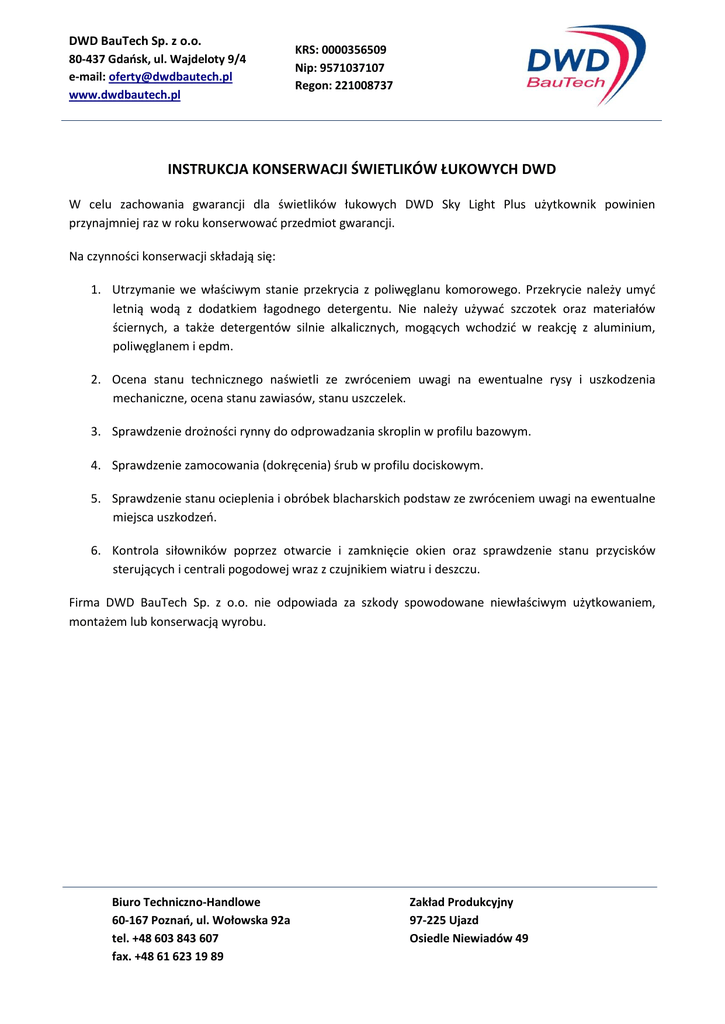 DWD BauTech Sp. z o.o.
80-437 Gdańsk, ul. Wajdeloty 9/4
e-mail: oferty@dwdbautech.pl
www.dwdbautech.pl

KRS: 0000356509
Nip: 9571037107
Regon: 221008737

DWD BauTech

INSTRUKCJA KONSERWACJI ŚWIETLIKÓW ŁUKOWYCH DWD

W celu zachowania gwarancji dla świetlików łukowych DWD Sky Light Plus użytkownik powinien przynajmniej raz w roku konserwować przedmiot gwarancji.

Na czynności konserwacji składają się:

1. Utrzymanie we właściwym stanie przekrycia z poliwęglanu komorowego. Przekrycie należy umyć letnią wodą z dodatkiem łagodnego detergentu. Nie należy używać szczotek oraz materiałów ściernych, a także detergentów silnie alkalicznych, mogących wchodzić w reakcję z aluminium, poliwęglanem i epdm.

2. Ocena stanu technicznego naświetli ze zwróceniem uwagi na ewentualne rysy i uszkodzenia mechaniczne, ocena stanu zawiasów, stanu uszczelek.

3. Sprawdzenie drożności rynny do odprowadzania skroplin w profilu bazowym.

4. Sprawdzenie zamocowania (dokręcenia) śrub w profilu dociskowym.

5. Sprawdzenie stanu ocieplenia i obróbek blacharskich podstaw ze zwróceniem uwagi na ewentualne miejsca uszkodzeń.

6. Kontrola siłowników poprzez otwarcie i zamknięcie okien oraz sprawdzenie stanu przycisków sterujących i centrali pogodowej wraz z czujnikiem wiatru i deszczu.

Firma DWD BauTech Sp. z o.o. nie odpowiada za szkody spowodowane niewłaściwym użytkowaniem, montażem lub konserwacją wyrobu.

Biuro Techniczno-Handlowe
60-167 Poznań, ul. Wołowska 92a
tel. +48 603 843 607
fax. +48 61 623 19 89

Zakład Produkcyjny
97-225 Ujazd
Osiedle Niewiadów 49